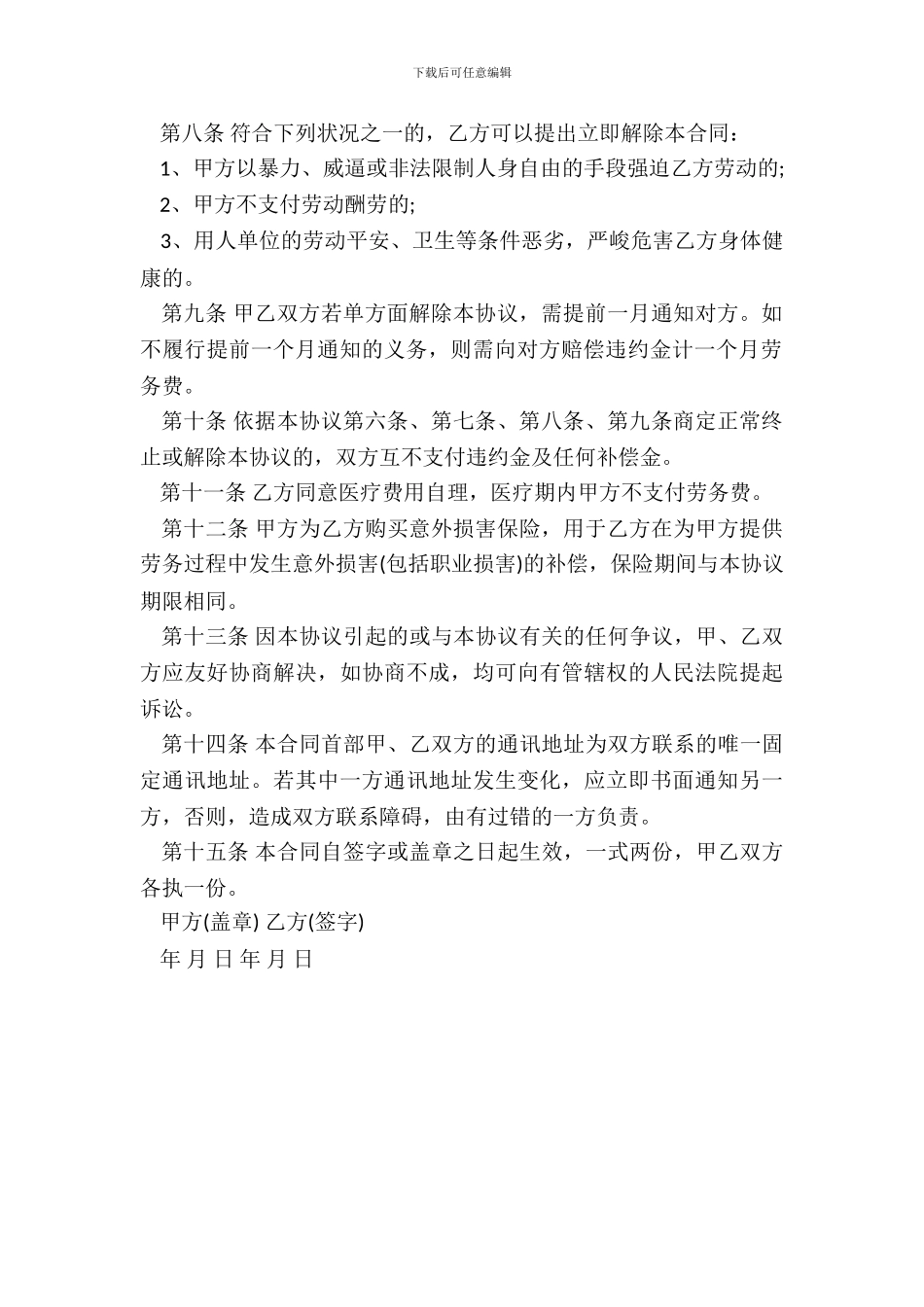 下载后可任意编辑

第八条 符合下列状况之一的，乙方可以提出立即解除本合同：

1、甲方以暴力、威逼或非法限制人身自由的手段强迫乙方劳动的;

2、甲方不支付劳动酬劳的;

3、用人单位的劳动平安、卫生等条件恶劣，严峻危害乙方身体健康的。

第九条 甲乙双方若单方面解除本协议，需提前一月通知对方。如不履行提前一个月通知的义务，则需向对方赔偿违约金计一个月劳务费。

第十条 依据本协议第六条、第七条、第八条、第九条商定正常终止或解除本协议的，双方互不支付违约金及任何补偿金。

第十一条 乙方同意医疗费用自理，医疗期内甲方不支付劳务费。

第十二条 甲方为乙方购买意外损害保险，用于乙方在为甲方提供劳务过程中发生意外损害(包括职业损害)的补偿，保险期间与本协议期限相同。

第十三条 因本协议引起的或与本协议有关的任何争议，甲、乙双方应友好协商解决，如协商不成，均可向有管辖权的人民法院提起诉讼。

第十四条 本合同首部甲、乙双方的通讯地址为双方联系的唯一固定通讯地址。若其中一方通讯地址发生变化，应立即书面通知另一方，否则，造成双方联系障碍，由有过错的一方负责。

第十五条 本合同自签字或盖章之日起生效，一式两份，甲乙双方各执一份。

甲方(盖章) 乙方(签字)

年 月 日 年 月 日